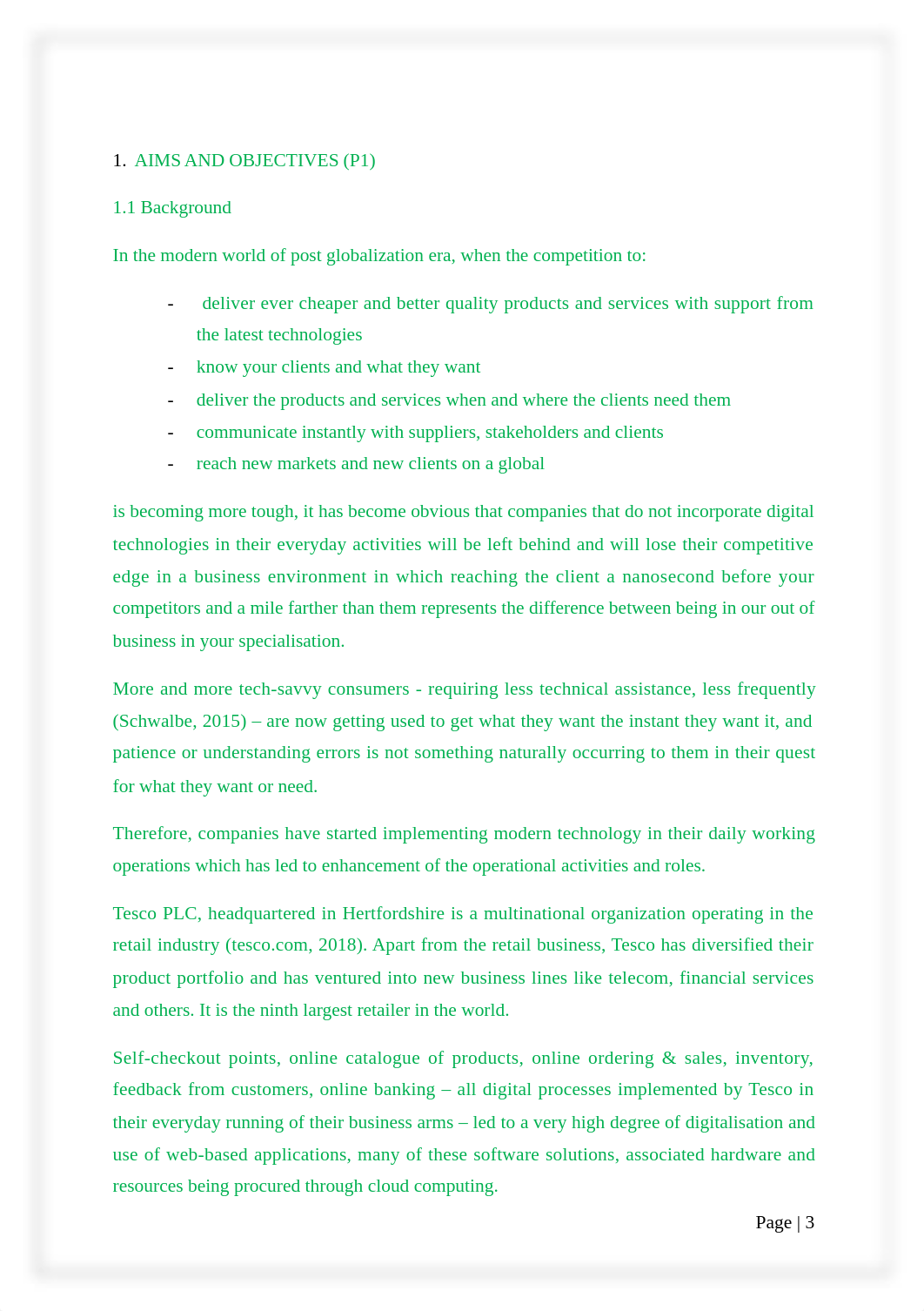 1. AIMS AND OBJECTIVES (P1)

1.1 Background

In the modern world of post globalization era, when the competition to:

- deliver ever cheaper and better quality products and services with support from the latest technologies
- know your clients and what they want
- deliver the products and services when and where the clients need them
- communicate instantly with suppliers, stakeholders and clients
- reach new markets and new clients on a global

is becoming more tough, it has become obvious that companies that do not incorporate digital technologies in their everyday activities will be left behind and will lose their competitive edge in a business environment in which reaching the client a nanosecond before your competitors and a mile farther than them represents the difference between being in our out of business in your specialisation.

More and more tech-savvy consumers - requiring less technical assistance, less frequently (Schwalbe, 2015) – are now getting used to get what they want the instant they want it, and patience or understanding errors is not something naturally occurring to them in their quest for what they want or need.

Therefore, companies have started implementing modern technology in their daily working operations which has led to enhancement of the operational activities and roles.

Tesco PLC, headquartered in Hertfordshire is a multinational organization operating in the retail industry (tesco.com, 2018). Apart from the retail business, Tesco has diversified their product portfolio and has ventured into new business lines like telecom, financial services and others. It is the ninth largest retailer in the world.

Self-checkout points, online catalogue of products, online ordering & sales, inventory, feedback from customers, online banking – all digital processes implemented by Tesco in their everyday running of their business arms – led to a very high degree of digitalisation and use of web-based applications, many of these software solutions, associated hardware and resources being procured through cloud computing.

Page | 3